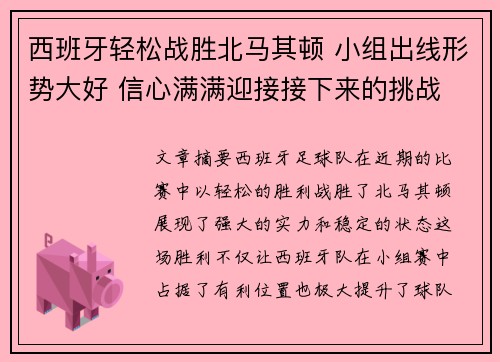 西班牙轻松战胜北马其顿 小组出线形势大好 信心满满迎接接下来的挑战

文章摘要西班牙足球队在近期的比赛中以轻松的胜利战胜了北马其顿展现了强大的实力和稳定的状态这场胜利不仅让西班牙队在小组赛中占据了有利位置也极大提升了球队